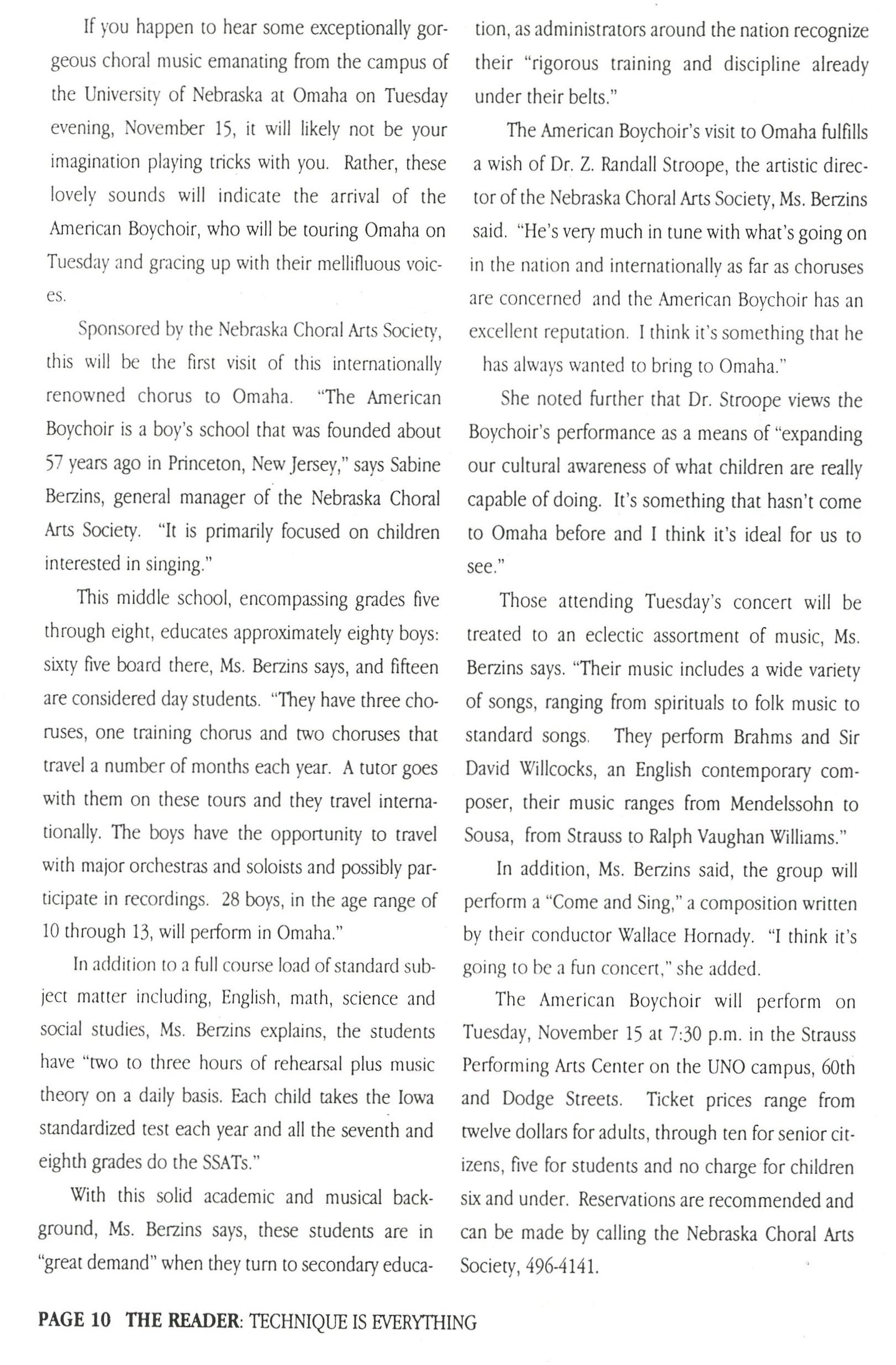 If you happen to hear some exceptionally gorgeous choral music emanating from the campus of the University of Nebraska at Omaha on Tuesday evening, November 15, it will likely not be your imagination playing tricks with you. Rather, these lovely sounds will indicate the arrival of the American Boychoir, who will be touring Omaha on Tuesday and gracing up with their mellifluous voices.

Sponsored by the Nebraska Choral Arts Society, this will be the first visit of this internationally renowned chorus to Omaha. "The American Boychoir is a boy's school that was founded about 57 years ago in Princeton, New Jersey," says Sabine Berzins, general manager of the Nebraska Choral Arts Society. "It is primarily focused on children interested in singing."

This middle school, encompassing grades five through eight, educates approximately eighty boys: sixty five board there, Ms. Berzins says, and fifteen are considered day students. "They have three choruses, one training chorus and two choruses that travel a number of months each year. A tutor goes with them on these tours and they travel internationally. The boys have the opportunity to travel with major orchestras and soloists and possibly participate in recordings. 28 boys, in the age range of 10 through 13, will perform in Omaha."

In addition to a full course load of standard subject matter including, English, math, science and social studies, Ms. Berzins explains, the students have "two to three hours of rehearsal plus music theory on a daily basis. Each child takes the Iowa standardized test each year and all the seventh and eighth grades do the SSATs."

With this solid academic and musical background, Ms. Berzins says, these students are in "great demand" when they turn to secondary education, as administrators around the nation recognize their "rigorous training and discipline already under their belts."

The American Boychoir's visit to Omaha fulfills a wish of Dr. Z. Randall Stroope, the artistic director of the Nebraska Choral Arts Society, Ms. Berzins said. "He's very much in tune with what's going on in the nation and internationally as far as choruses are concerned and the American Boychoir has an excellent reputation. I think it's something that he has always wanted to bring to Omaha."

She noted further that Dr. Stroope views the Boychoir's performance as a means of "expanding our cultural awareness of what children are really capable of doing. It's something that hasn't come to Omaha before and I think it's ideal for us to see."

Those attending Tuesday's concert will be treated to an eclectic assortment of music, Ms. Berzins says. "Their music includes a wide variety of songs, ranging from spirituals to folk music to standard songs. They perform Brahms and Sir David Willcocks, an English contemporary composer, their music ranges from Mendelssohn to Sousa, from Strauss to Ralph Vaughan Williams."

In addition, Ms. Berzins said, the group will perform a "Come and Sing," a composition written by their conductor Wallace Hornady. "I think it's going to be a fun concert," she added.

The American Boychoir will perform on Tuesday, November 15 at 7:30 p.m. in the Strauss Performing Arts Center on the UNO campus, 60th and Dodge Streets. Ticket prices range from twelve dollars for adults, through ten for senior citizens, five for students and no charge for children six and under. Reservations are recommended and can be made by calling the Nebraska Choral Arts Society, 496-4141.

PAGE 10 THE READER: TECHNIQUE IS EVERYTHING